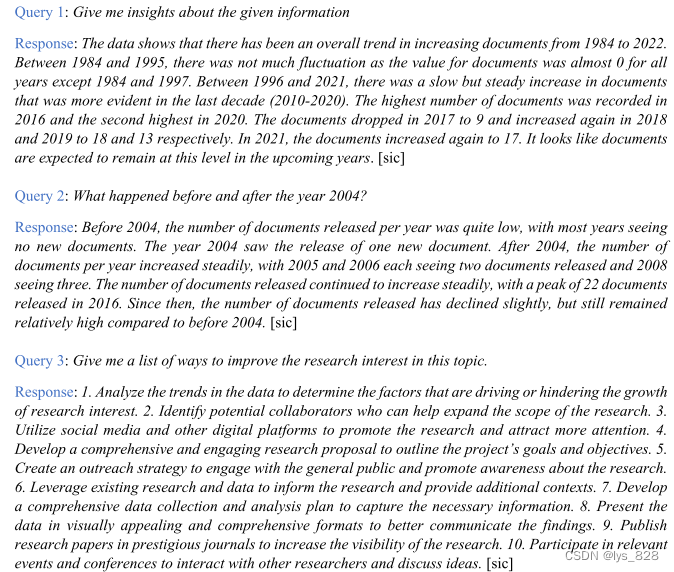 Query 1: Give me insights about the given information

Response: The data shows that there has been an overall trend in increasing documents from 1984 to 2022. Between 1984 and 1995, there was not much fluctuation as the value for documents was almost 0 for all years except 1984 and 1997. Between 1996 and 2021, there was a slow but steady increase in documents that was more evident in the last decade (2010-2020). The highest number of documents was recorded in 2016 and the second highest in 2020. The documents dropped in 2017 to 9 and increased again in 2018 and 2019 to 18 and 13 respectively. In 2021, the documents increased again to 17. It looks like documents are expected to remain at this level in the upcoming years. [sic]

Query 2: What happened before and after the year 2004?

Response: Before 2004, the number of documents released per year was quite low, with most years seeing no new documents. The year 2004 saw the release of one new document. After 2004, the number of documents per year increased steadily, with 2005 and 2006 each seeing two documents released and 2008 seeing three. The number of documents released continued to increase steadily, with a peak of 22 documents released in 2016. Since then, the number of documents released has declined slightly, but still remained relatively high compared to before 2004. [sic]

Query 3: Give me a list of ways to improve the research interest in this topic.

Response: 1. Analyze the trends in the data to determine the factors that are driving or hindering the growth of research interest. 2. Identify potential collaborators who can help expand the scope of the research. 3. Utilize social media and other digital platforms to promote the research and attract more attention. 4. Develop a comprehensive and engaging research proposal to outline the project's goals and objectives. 5. Create an outreach strategy to engage with the general public and promote awareness about the research. 6. Leverage existing research and data to inform the research and provide additional contexts. 7. Develop a comprehensive data collection and analysis plan to capture the necessary information. 8. Present the data in visually appealing and comprehensive formats to better communicate the findings. 9. Publish research papers in prestigious journals to increase the visibility of the research. 10. Participate in relevant events and conferences to interact with other researchers and discuss ideas. [sic]

CSDN @lys_828